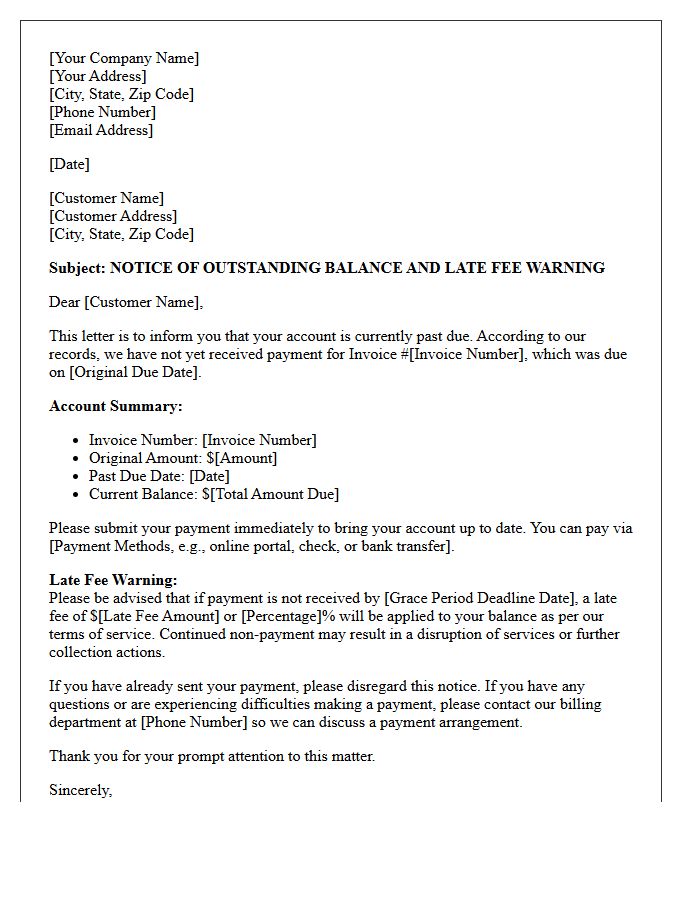 [Your Company Name]
[Your Address]
[City, State, Zip Code]
[Phone Number]
[Email Address]

[Date]

[Customer Name]
[Customer Address]
[City, State, Zip Code]

Subject: NOTICE OF OUTSTANDING BALANCE AND LATE FEE WARNING

Dear [Customer Name],

This letter is to inform you that your account is currently past due. According to our records, we have not yet received payment for Invoice #[Invoice Number], which was due on [Original Due Date].

Account Summary:

• Invoice Number: [Invoice Number]
• Original Amount: $[Amount]
• Past Due Date: [Date]
• Current Balance: $[Total Amount Due]

Please submit your payment immediately to bring your account up to date. You can pay via [Payment Methods, e.g., online portal, check, or bank transfer].

Late Fee Warning:
Please be advised that if payment is not received by [Grace Period Deadline Date], a late fee of $[Late Fee Amount] or [Percentage]% will be applied to your balance as per our terms of service. Continued non-payment may result in a disruption of services or further collection actions.

If you have already sent your payment, please disregard this notice. If you have any questions or are experiencing difficulties making a payment, please contact our billing department at [Phone Number] so we can discuss a payment arrangement.

Thank you for your prompt attention to this matter.

Sincerely,